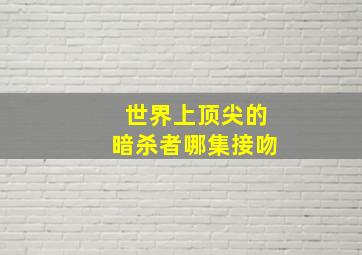 世界上顶尖的
暗杀者哪集接吻